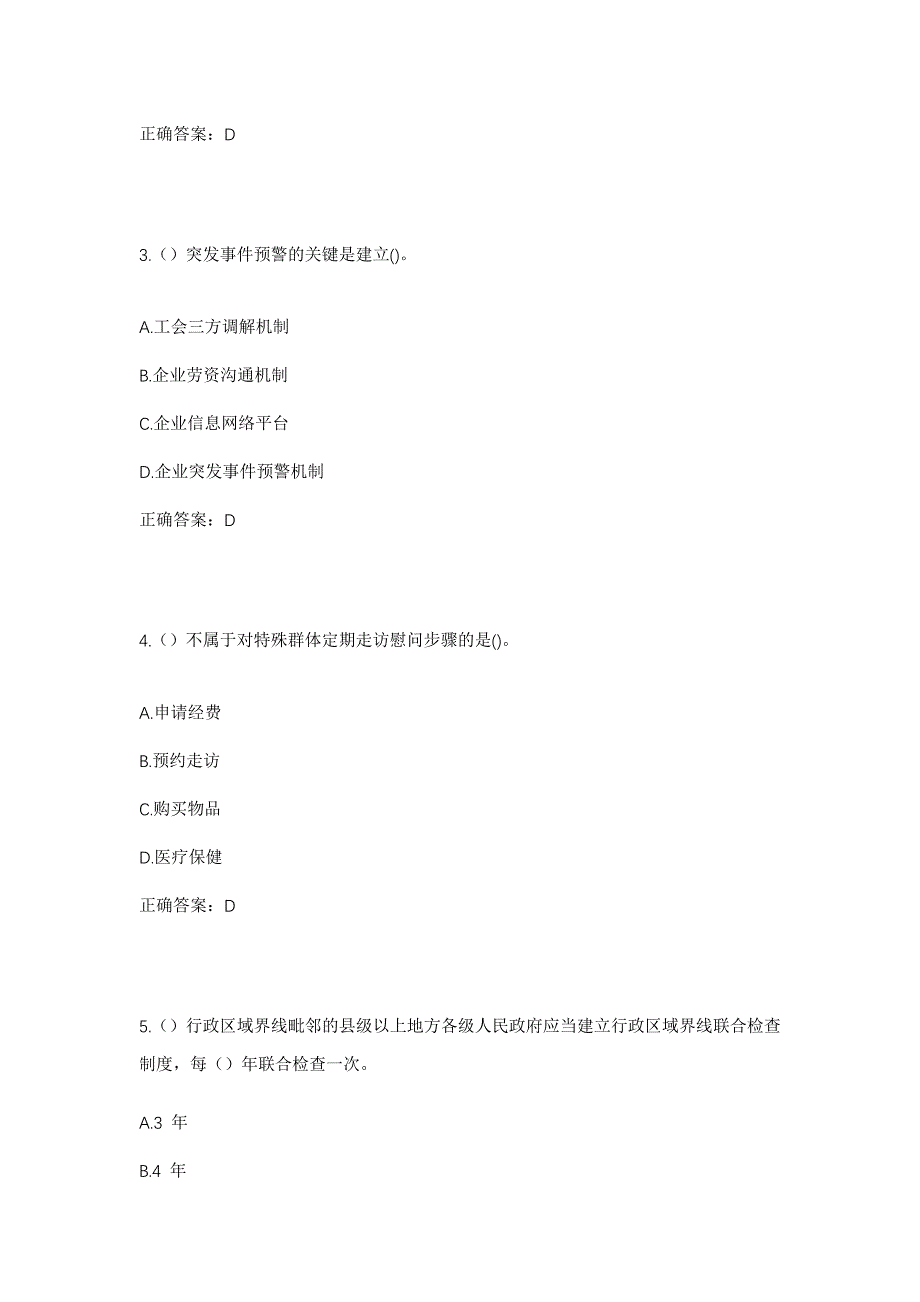 正确答案：D

3.（）突发事件预警的关键是建立()。

A.工会三方调解机制

B.企业劳资沟通机制

C.企业信息网络平台

D.企业突发事件预警机制

正确答案：D

4.（）不属于对特殊群体定期走访慰问步骤的是()。

A.申请经费

B.预约走访

C.购买物品

D.医疗保健

正确答案：D

5.（）行政区域界线毗邻的县级以上地方各级人民政府应当建立行政区域界线联合检查制度，每（）年联合检查一次。

A.3 年

B.4 年